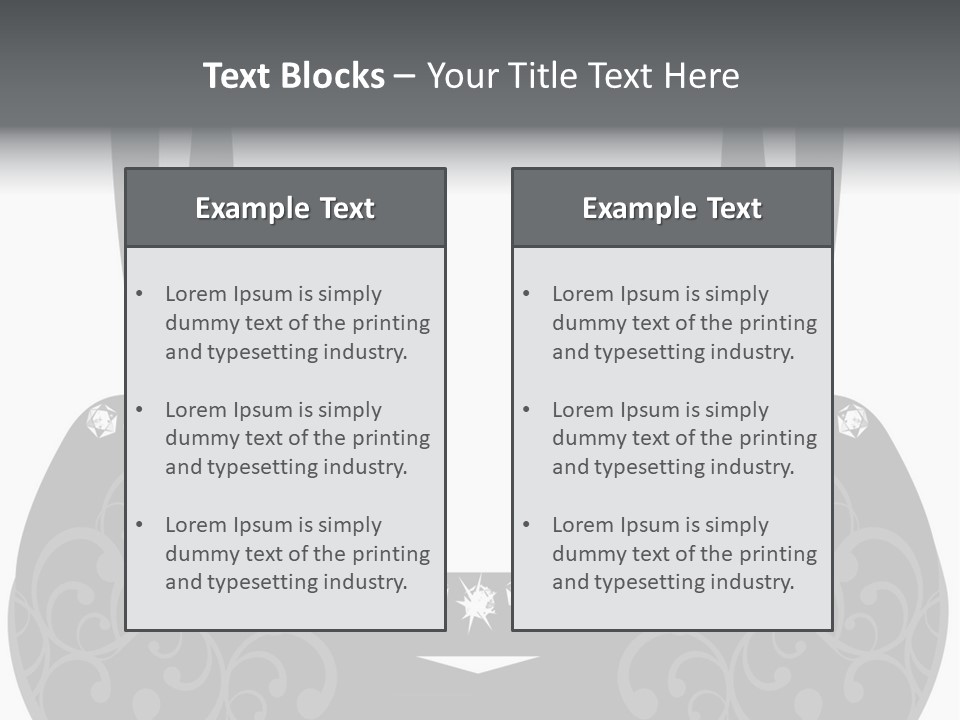 Text Blocks – Your Title Text Here

Example Text

• Lorem Ipsum is simply dummy text of the printing and typesetting industry.

• Lorem Ipsum is simply dummy text of the printing and typesetting industry.

• Lorem Ipsum is simply dummy text of the printing and typesetting industry.

Example Text

• Lorem Ipsum is simply dummy text of the printing and typesetting industry.

• Lorem Ipsum is simply dummy text of the printing and typesetting industry.

• Lorem Ipsum is simply dummy text of the printing and typesetting industry.